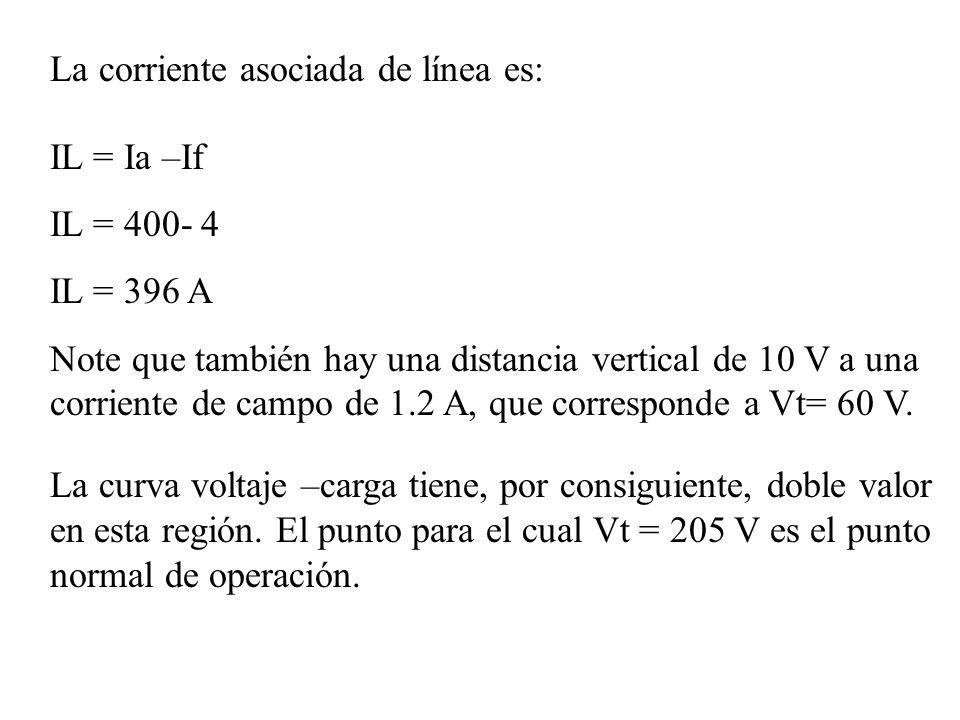 La corriente asociada de línea es:

IL = Ia –If

IL = 400- 4

IL = 396 A

Note que también hay una distancia vertical de 10 V a una corriente de campo de 1.2 A, que corresponde a Vt= 60 V.

La curva voltaje –carga tiene, por consiguiente, doble valor en esta región. El punto para el cual Vt = 205 V es el punto normal de operación.